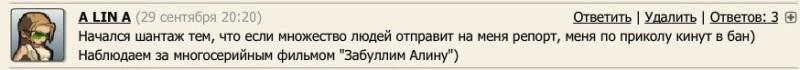 A LIN A (29 сентября 20:20)

Ответить | Удалить | Ответов: 3

Начался шантаж тем, что если множество людей отправит на меня репорт, меня по приколу кинут в бан)
Наблюдаем за многосерийным фильмом "Забуллим Алину")